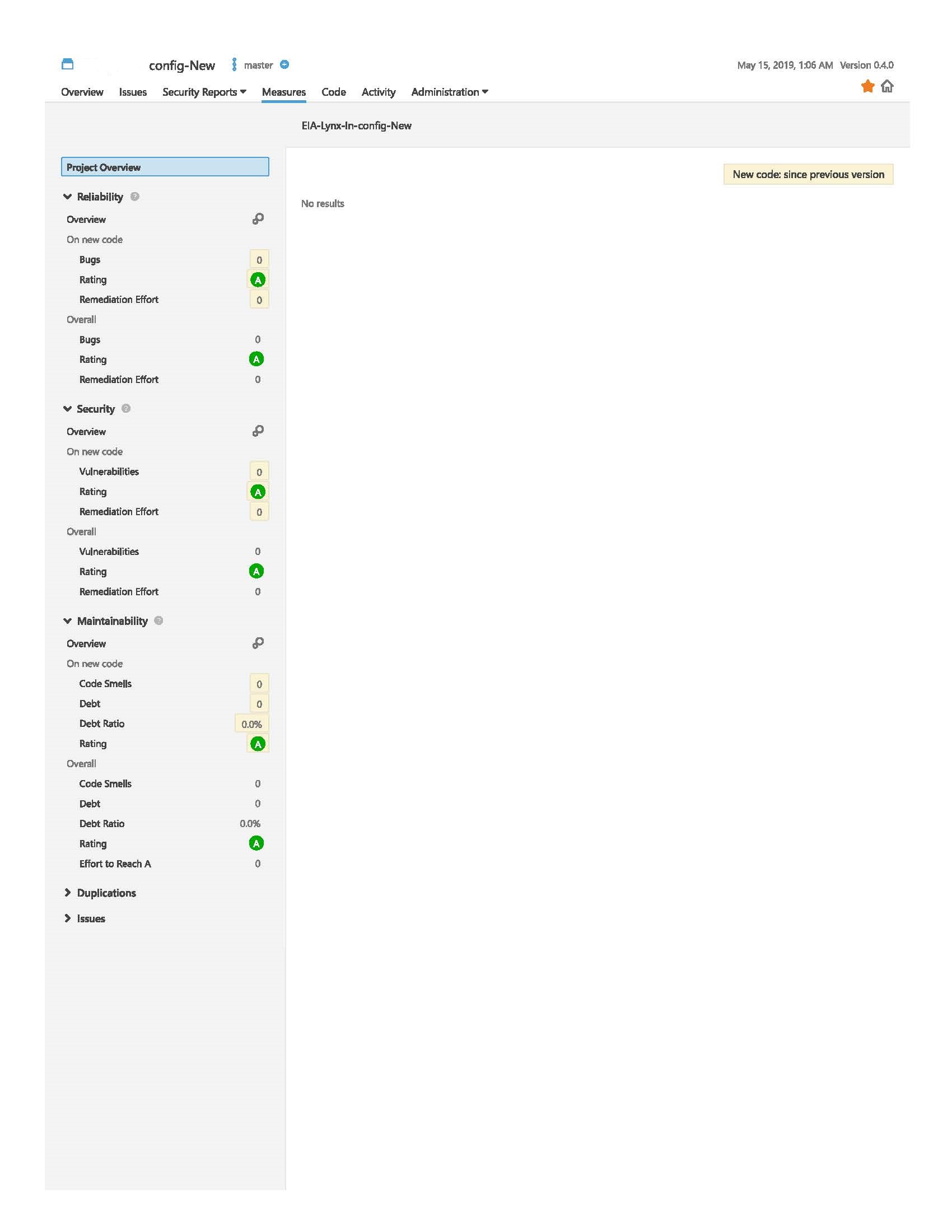 config-New master

May 15, 2019, 1:06 AM Version 0.4.0

Overview Issues Security Reports Measures Code Activity Administration

EIA-Lynx-In-config-New

Project Overview

Reliability

Overview

On new code

Bugs 0

Rating A

Remediation Effort 0

Overall

Bugs 0

Rating A

Remediation Effort 0

Security

Overview

On new code

Vulnerabilities 0

Rating A

Remediation Effort 0

Overall

Vulnerabilities 0

Rating A

Remediation Effort 0

Maintainability

Overview

On new code

Code Smells 0

Debt 0

Debt Ratio 0.0%

Rating A

Overall

Code Smells 0

Debt 0

Debt Ratio 0.0%

Rating A

Effort to Reach A 0

Duplications

Issues

New code: since previous version

No results